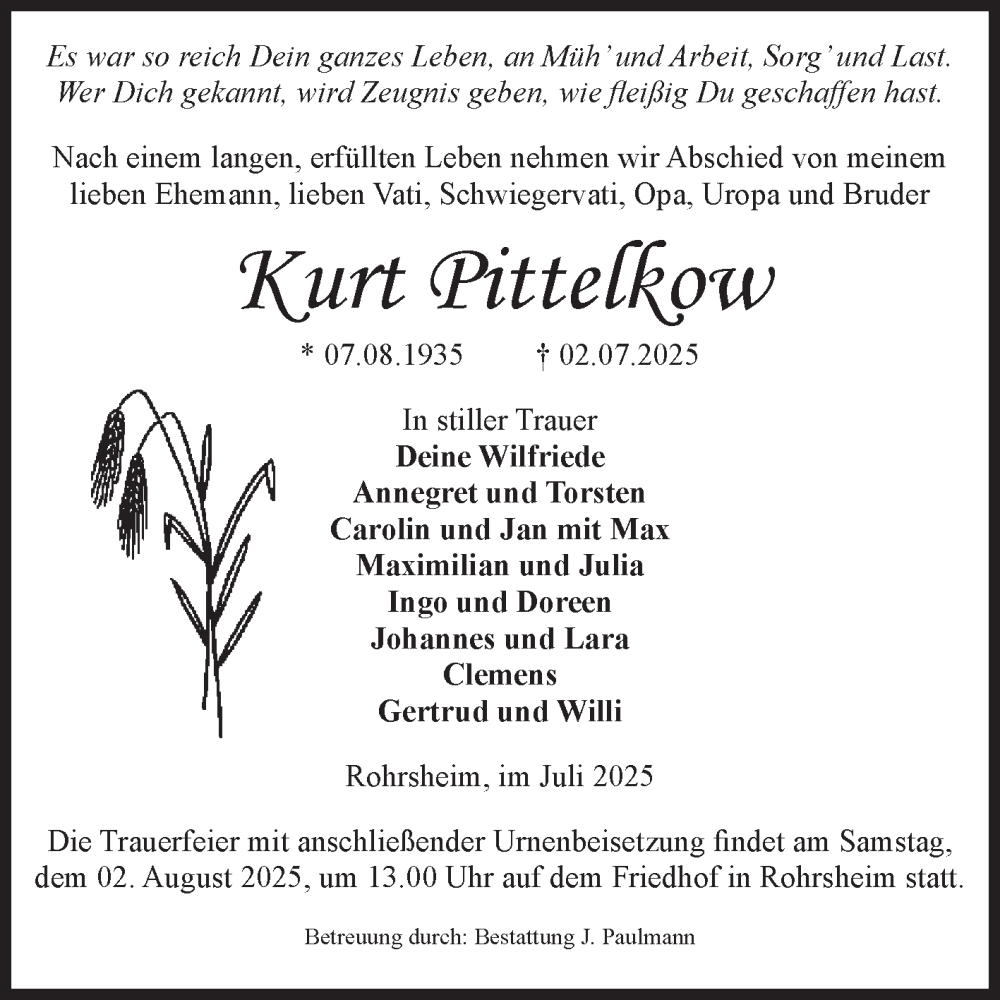 Es war so reich Dein ganzes Leben, an Müh' und Arbeit, Sorg' und Last. Wer Dich gekannt, wird Zeugnis geben, wie fleißig Du geschaffen hast.

Nach einem langen, erfüllten Leben nehmen wir Abschied von meinem lieben Ehemann, lieben Vati, Schwiegervati, Opa, Uropa und Bruder

Kurt Pittelkow

* 07.08.1935 † 02.07.2025

In stiller Trauer
Deine Wilfriede
Annegret und Torsten
Carolin und Jan mit Max
Maximilian und Julia
Ingo und Doreen
Johannes und Lara
Clemens
Gertrud und Willi

Rohrsheim, im Juli 2025

Die Trauerfeier mit anschließender Urnenbeisetzung findet am Samstag, dem 02. August 2025, um 13.00 Uhr auf dem Friedhof in Rohrsheim statt.

Betreuung durch: Bestattung J. Paulmann